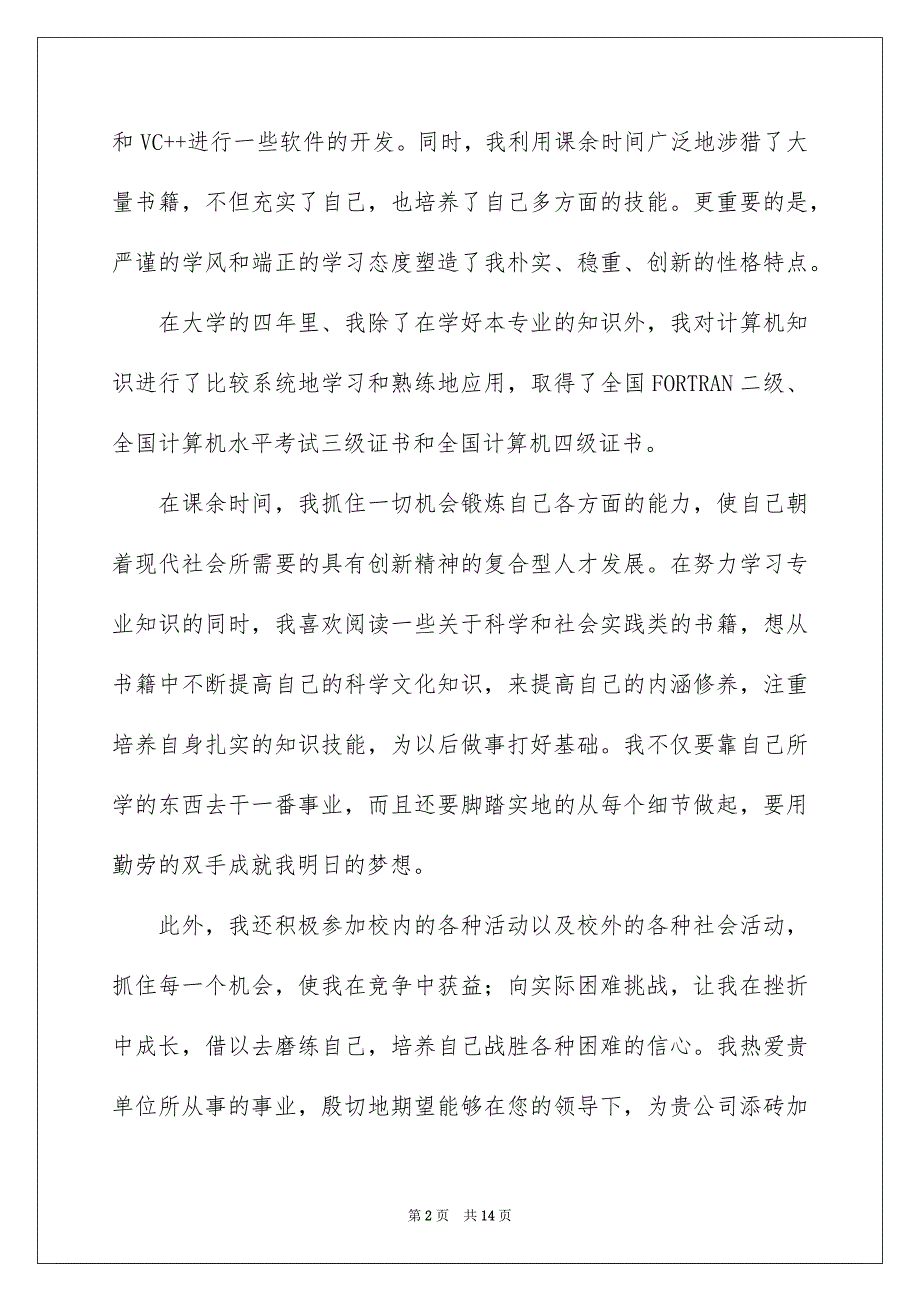 和 VC++进行一些软件的开发。同时，我利用课余时间广泛地涉猎了大量书籍，不但充实了自己，也培养了自己多方面的技能。更重要的是，严谨的学风和端正的学习态度塑造了我朴实、稳重、创新的性格特点。

在大学的四年里、我除了在学好本专业的知识外，我对计算机知识进行了比较系统地学习和熟练地应用，取得了全国 FORTRAN 二级、全国计算机水平考试三级证书和全国计算机四级证书。

在课余时间，我抓住一切机会锻炼自己各方面的能力，使自己朝着现代社会所需要的具有创新精神的复合型人才发展。在努力学习专业知识的同时，我喜欢阅读一些关于科学和社会实践类的书籍，想从书籍中不断提高自己的科学文化知识，来提高自己的内涵修养，注重培养自身扎实的知识技能，为以后做事打好基础。我不仅要靠自己所学的东西去干一番事业，而且还要脚踏实地的从每个细节做起，要用勤劳的双手成就我明日的梦想。

此外，我还积极参加校内的各种活动以及校外的各种社会活动，抓住每一个机会，使我在竞争中获益；向实际困难挑战，让我在挫折中成长，借以去磨练自己，培养自己战胜各种困难的信心。我热爱贵单位所从事的事业，殷切地期望能够在您的领导下，为贵公司添砖加

第 2 页 共 14 页